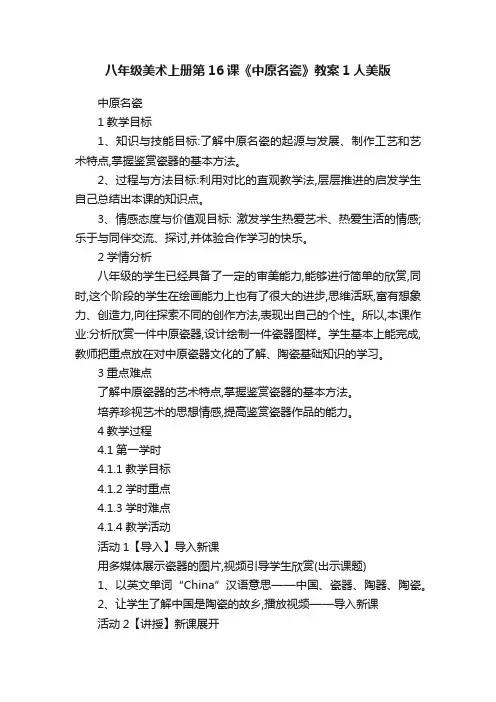 八年级美术上册第16课《中原名瓷》教案1人美版

中原名瓷

1 教学目标

1、知识与技能目标:了解中原名瓷的起源与发展、制作工艺和艺术特点,掌握鉴赏瓷器的基本方法。

2、过程与方法目标:利用对比的直观教学法,层层推进的启发学生自己总结出本课的知识点。

3、情感态度与价值观目标: 激发学生热爱艺术、热爱生活的情感;乐于与同伴交流、探讨,并体验合作学习的快乐。

2 学情分析

八年级的学生已经具备了一定的审美能力,能够进行简单的欣赏,同时,这个阶段的学生在绘画能力上也有了很大的进步,思维活跃,富有想象力、创造力,向往探索不同的创作方法,表现出自己的个性。所以,本课作业:分析欣赏一件中原瓷器,设计绘制一件瓷器图样。学生基本上能完成,教师把重点放在对中原瓷器文化的了解、陶瓷基础知识的学习。

3 重点难点

了解中原瓷器的艺术特点,掌握鉴赏瓷器的基本方法。

培养珍视艺术的思想情感,提高鉴赏瓷器作品的能力。

4 教学过程

4.1 第一学时

4.1.1 教学目标

4.1.2 学时重点

4.1.3 学时难点

4.1.4 教学活动

活动1【导入】导入新课

用多媒体展示瓷器的图片,视频引导学生欣赏(出示课题)

1、以英文单词“China”汉语意思——中国、瓷器、陶器、陶瓷。

2、让学生了解中国是陶瓷的故乡,播放视频——导入新课

活动2【讲授】新课展开